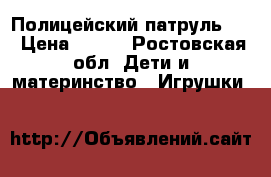 Полицейский патруль Цена Ростовская обл Дети и материнство Игрушки

http://Объявлений.сайт